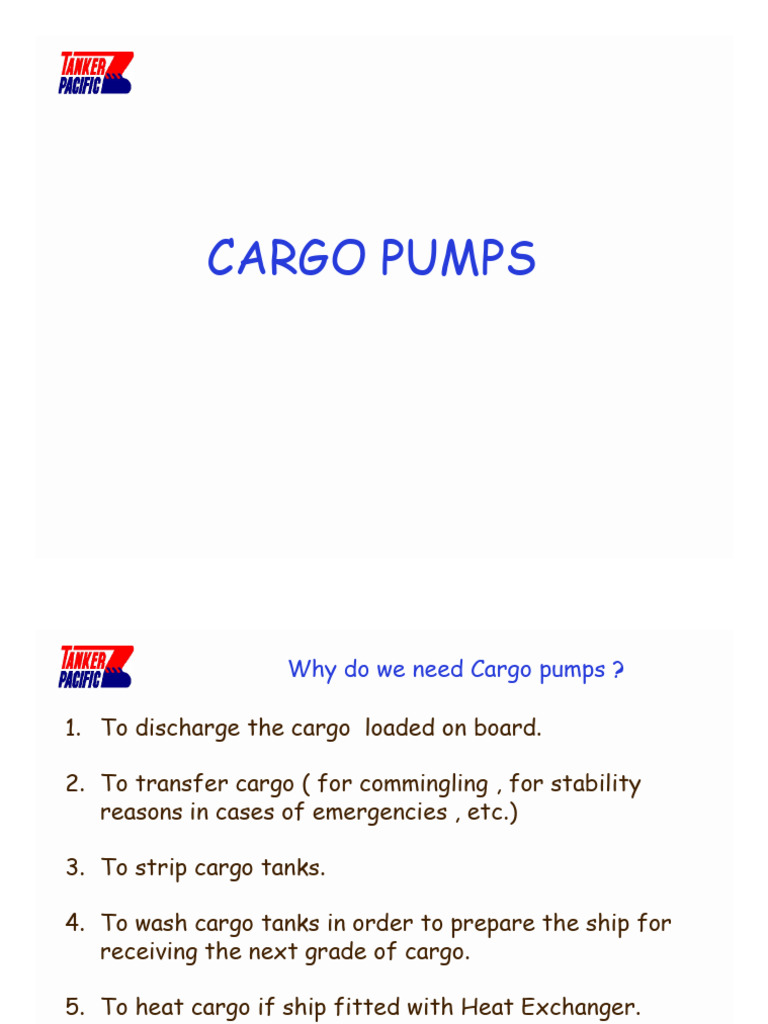 TANKER PACIFIC

CARGO PUMPS

TANKER PACIFIC

Why do we need Cargo pumps ?

1. To discharge the cargo loaded on board.

2. To transfer cargo ( for commingling , for stability reasons in cases of emergencies , etc.)

3. To strip cargo tanks.

4. To wash cargo tanks in order to prepare the ship for receiving the next grade of cargo.

5. To heat cargo if ship fitted with Heat Exchanger.